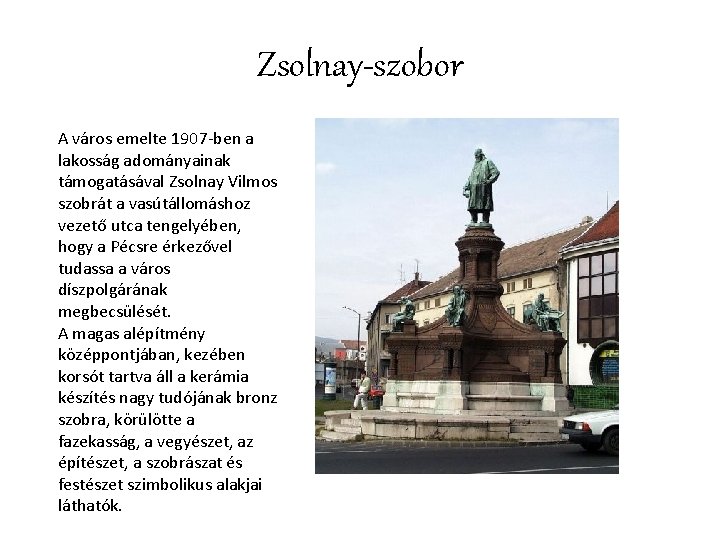 Zsolnay-szobor

A város emelte 1907-ben a lakosság adományainak támogatásával Zsolnay Vilmos szobrát a vasútállomáshoz vezető utca tengelyében, hogy a Pécsre érkezővel tudassa a város díszpolgárának megbecsülését.
A magas alépítmény középpontjában, kezében korsót tartva áll a kerámia készítés nagy tudójának bronz szobra, körülötte a fazekasság, a vegyészet, az építészet, a szobrászat és festészet szimbolikus alakjai láthatók.